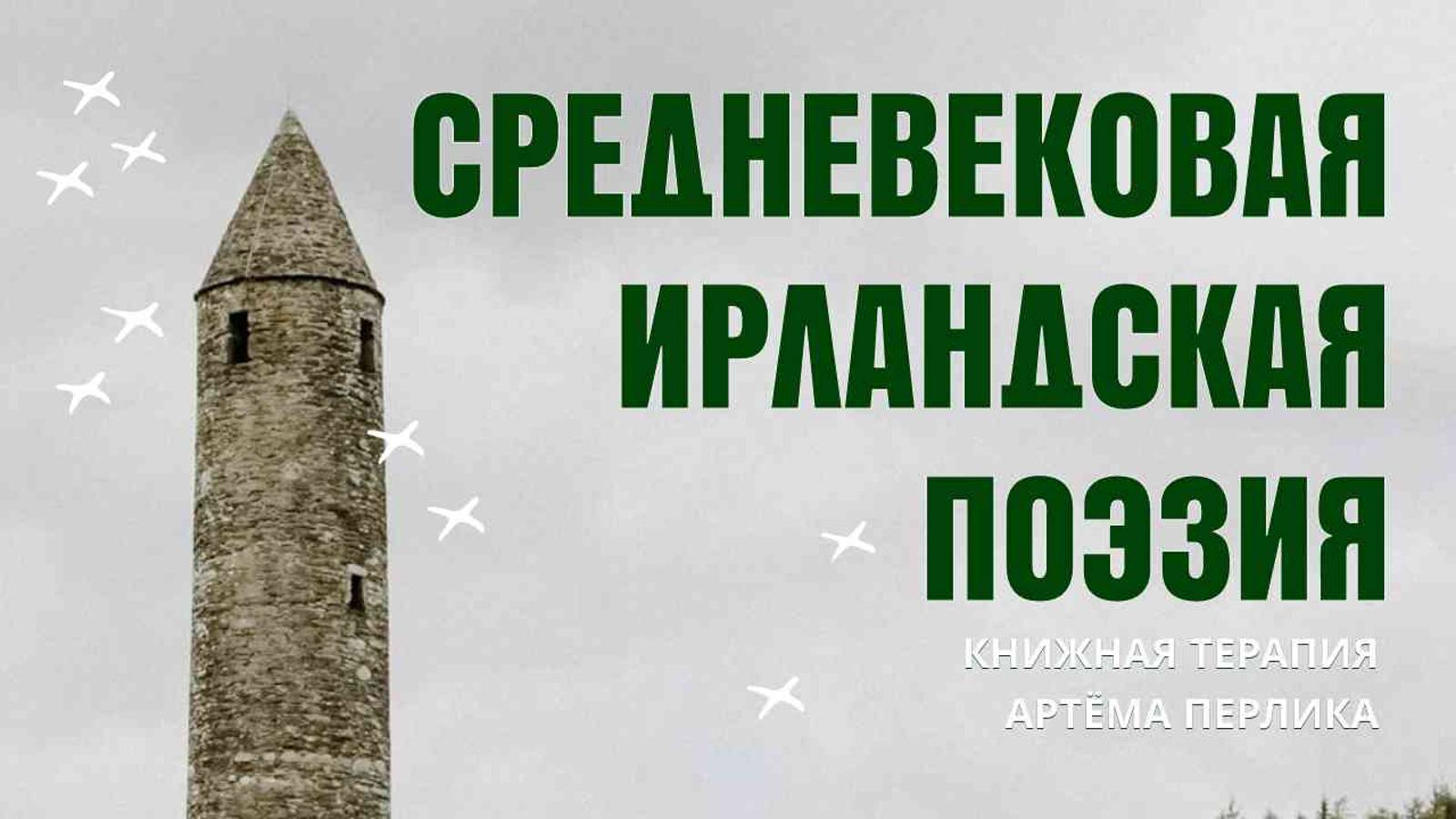 СРЕДНЕВЕКОВАЯ ИРЛАНДСКАЯ ПОЭЗИЯ

КНИЖНАЯ ТЕРАПИЯ АРТЁМА ПЕРЛИКА